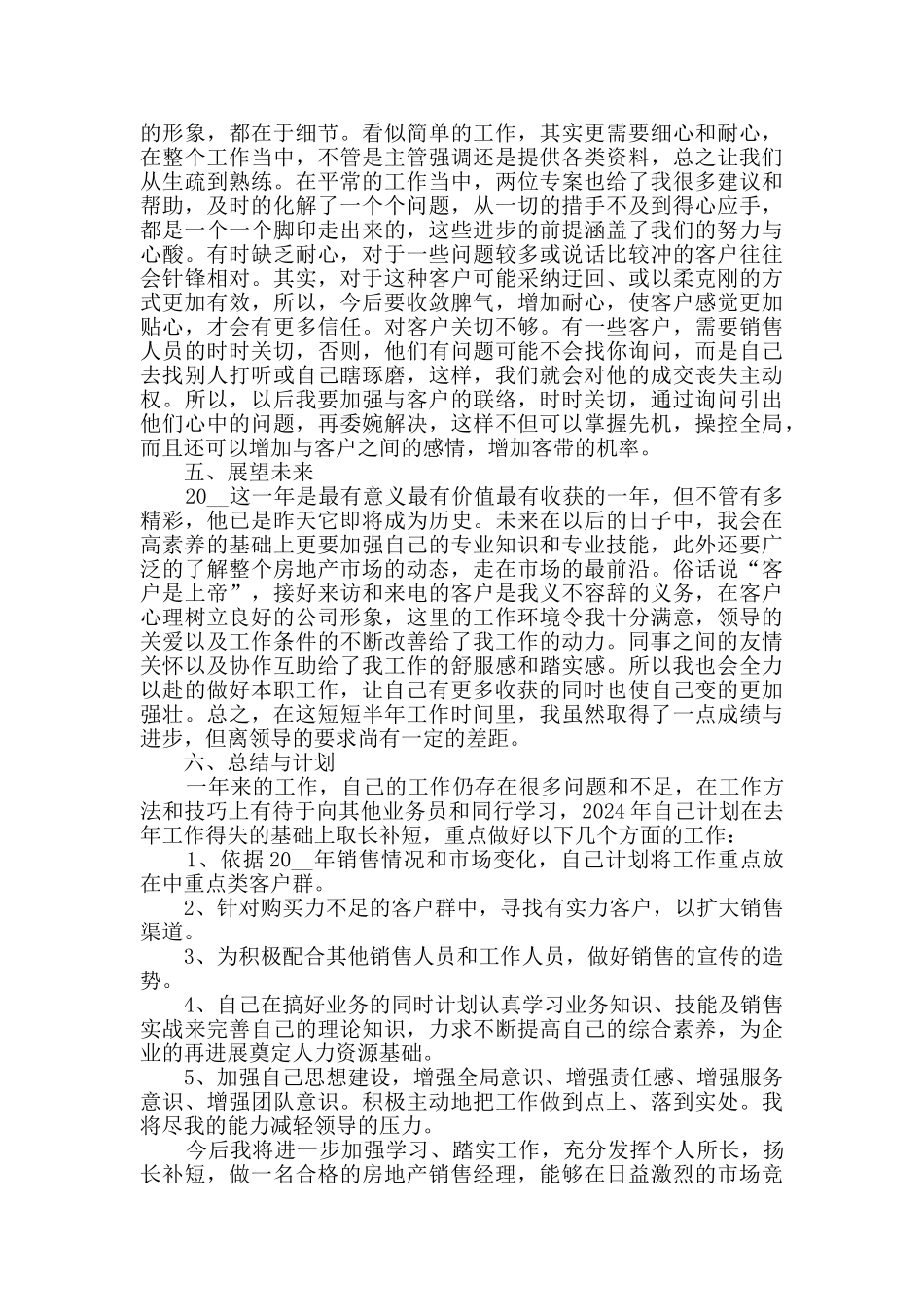 的形象，都在于细节。看似简单的工作，其实更需要细心和耐心，在整个工作当中，不管是主管强调还是提供各类资料，总之让我们从生疏到熟练。在平常的工作当中，两位专案也给了我很多建议和帮助，及时的化解了一个个问题，从一切的措手不及到得心应手，都是一个一个脚印走出来的，这些进步的前提涵盖了我们的努力与心酸。有时缺乏耐心，对于一些问题较多或说话比较冲的客户往往会针锋相对。其实，对于这种客户可能采纳迂回、或以柔克刚的方式更加有效，所以，今后要收敛脾气，增加耐心，使客户感觉更加贴心，才会有更多信任。对客户关切不够。有一些客户，需要销售人员的时时关切，否则，他们有问题可能不会找你询问，而是自己去找别人打听或自己瞎琢磨，这样，我们就会对他的成交丧失主动权。所以，以后我要加强与客户的联络，时时关切，通过询问引出他们心中的问题，再委婉解决，这样不但可以掌握先机，操控全局，而且还可以增加与客户之间的感情，增加客带的机率。

五、展望未来

20__这一年是最有意义最有价值最有收获的一年，但不管有多精彩，他已是昨天它即将成为历史。未来在以后的日子中，我会在高素养的基础上更要加强自己的专业知识和专业技能，此外还要广泛的了解整个房地产市场的动态，走在市场的最前沿。俗话说“客户是上帝”，接好来访和来电的客户是我义不容辞的义务，在客户心理树立良好的公司形象，这里的工作环境令我十分满意，领导的关爱以及工作条件的不断改善给了我工作的动力。同事之间的友情关怀以及协作互助给了我工作的舒服感和踏实感。所以我也会全力以赴的做好本职工作，让自己有更多收获的同时也使自己变的更加强壮。总之，在这短短半年工作时间里，我虽然取得了一点成绩与进步，但离领导的要求尚有一定的差距。

六、总结与计划

一年来的工作，自己的工作仍存在很多问题和不足，在工作方法和技巧上有待于向其他业务员和同行学习，2024年自己计划在去年工作得失的基础上取长补短，重点做好以下几个方面的工作：

1、依据20__年销售情况和市场变化，自己计划将工作重点放在中重点类客户群。

2、针对购买力不足的客户群中，寻找有实力客户，以扩大销售渠道。

3、为积极配合其他销售人员和工作人员，做好销售的宣传的造势。

4、自己在搞好业务的同时计划认真学习业务知识、技能及销售实战来完善自己的理论知识，力求不断提高自己的综合素养，为企业的再进展奠定人力资源基础。

5、加强自己思想建设，增强全局意识、增强责任感、增强服务意识、增强团队意识。积极主动地把工作做到点上、落到实处。我将尽我的能力减轻领导的压力。

今后我将进一步加强学习、踏实工作，充分发挥个人所长，扬长补短，做一名合格的房地产销售经理，能够在日益激烈的市场竞